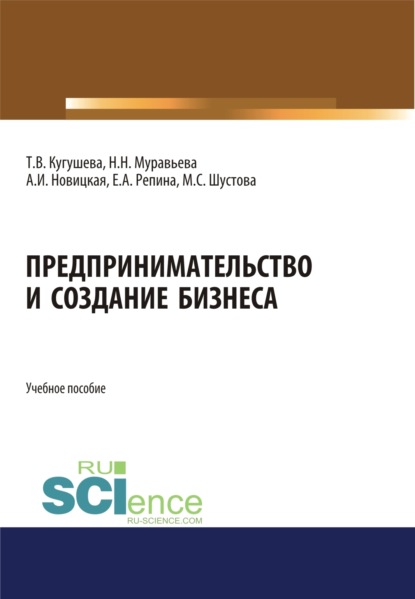 Т.В. Кугушева, Н.Н. Муравьева
А.И. Новицкая, Е.А. Репина, М.С. Шустова

ПРЕДПРИНИМАТЕЛЬСТВО
И СОЗДАНИЕ БИЗНЕСА

Учебное пособие

RU
SCIence
RU-SCIENCE.COM